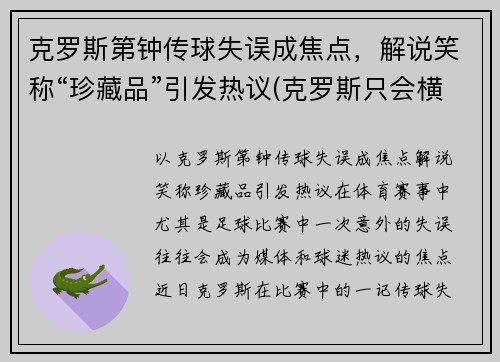 克罗斯第钟传球失误成焦点，解说笑称“珍藏品”引发热议(克罗斯只会横

以克罗斯第钟传球失误成焦点解说笑称珍藏品引发热议在体育赛事中尤其是足球比赛中一次意外的失误往往会成为媒体和球迷热议的焦点近日克罗斯在比赛中的一记传球失